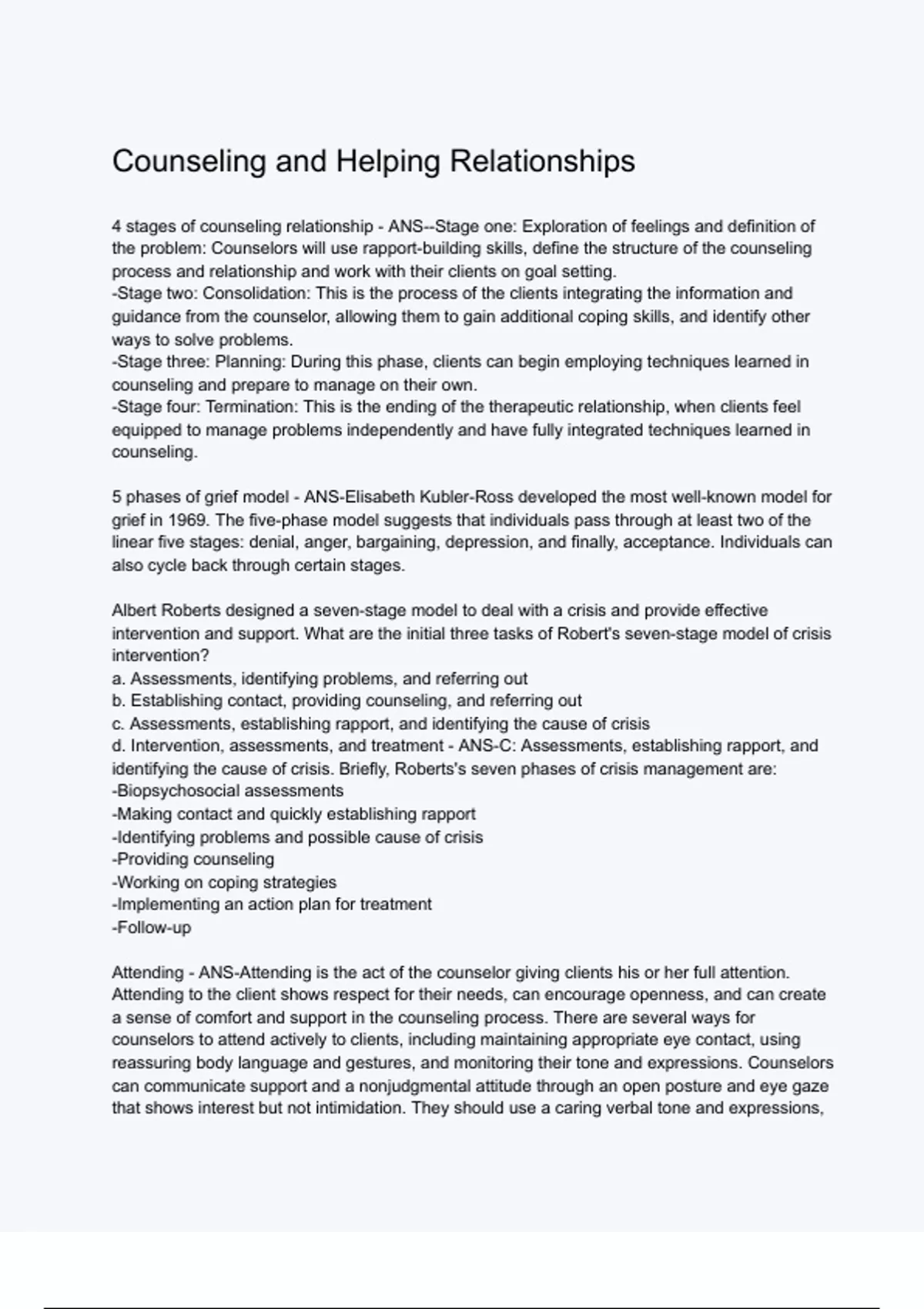 Counseling and Helping Relationships

4 stages of counseling relationship - ANS--Stage one: Exploration of feelings and definition of the problem: Counselors will use rapport-building skills, define the structure of the counseling process and relationship and work with their clients on goal setting.
-Stage two: Consolidation: This is the process of the clients integrating the information and guidance from the counselor, allowing them to gain additional coping skills, and identify other ways to solve problems.
-Stage three: Planning: During this phase, clients can begin employing techniques learned in counseling and prepare to manage on their own.
-Stage four: Termination: This is the ending of the therapeutic relationship, when clients feel equipped to manage problems independently and have fully integrated techniques learned in counseling.

5 phases of grief model - ANS-Elisabeth Kubler-Ross developed the most well-known model for grief in 1969. The five-phase model suggests that individuals pass through at least two of the linear five stages: denial, anger, bargaining, depression, and finally, acceptance. Individuals can also cycle back through certain stages.

Albert Roberts designed a seven-stage model to deal with a crisis and provide effective intervention and support. What are the initial three tasks of Robert's seven-stage model of crisis intervention?
a. Assessments, identifying problems, and referring out
b. Establishing contact, providing counseling, and referring out
c. Assessments, establishing rapport, and identifying the cause of crisis
d. Intervention, assessments, and treatment - ANS-C: Assessments, establishing rapport, and identifying the cause of crisis. Briefly, Roberts's seven phases of crisis management are:
-Biopsychosocial assessments
-Making contact and quickly establishing rapport
-Identifying problems and possible cause of crisis
-Providing counseling
-Working on coping strategies
-Implementing an action plan for treatment
-Follow-up

Attending - ANS-Attending is the act of the counselor giving clients his or her full attention. Attending to the client shows respect for their needs, can encourage openness, and can create a sense of comfort and support in the counseling process. There are several ways for counselors to attend actively to clients, including maintaining appropriate eye contact, using reassuring body language and gestures, and monitoring their tone and expressions. Counselors can communicate support and a nonjudgmental attitude through an open posture and eye gaze that shows interest but not intimidation. They should use a caring verbal tone and expressions,